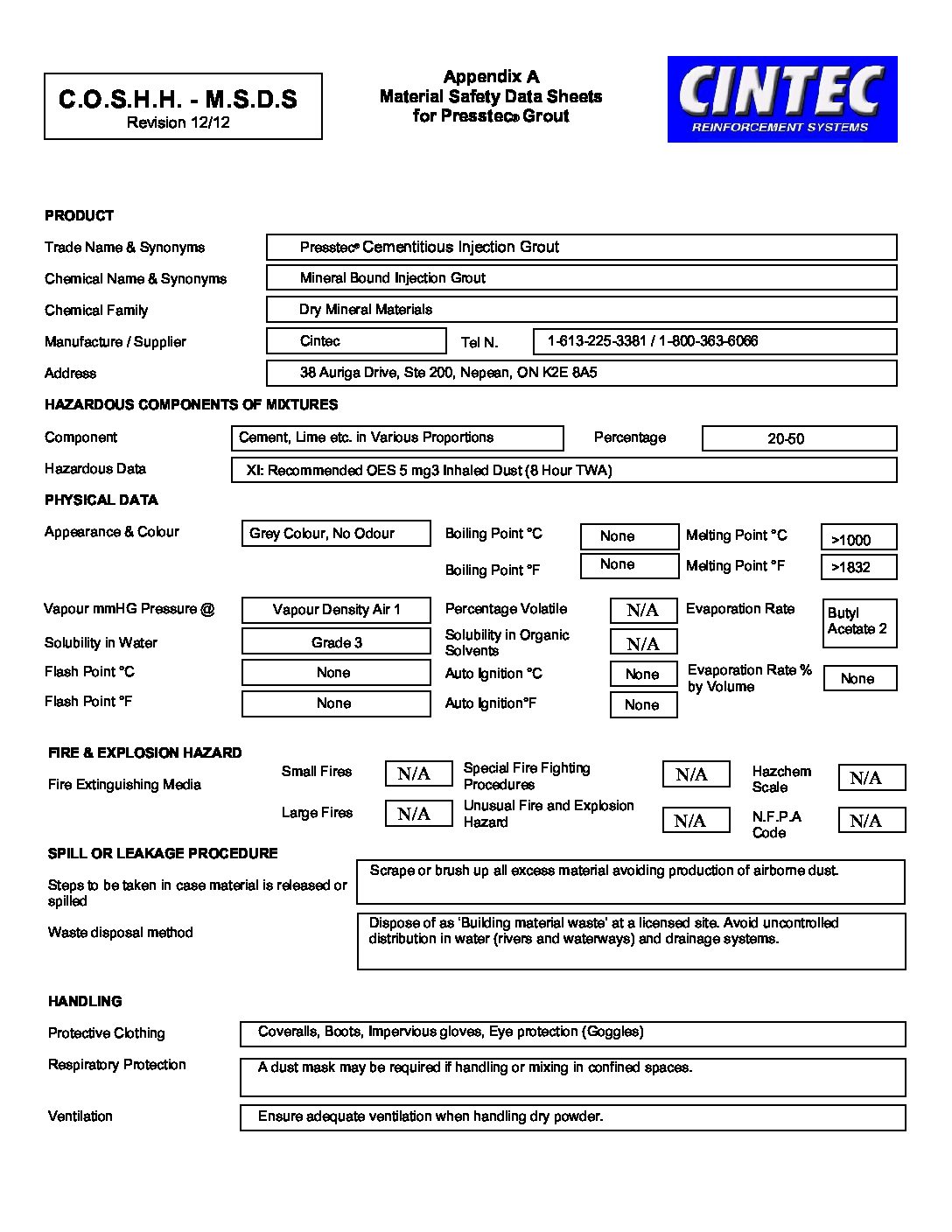 C.O.S.H.H. - M.S.D.S
Revision 12/12

Appendix A
Material Safety Data Sheets
for Presstec® Grout

CINTEC
REINFORCEMENT SYSTEMS

PRODUCT

Trade Name & Synonyms
Presstec® Cementitious Injection Grout

Chemical Name & Synonyms
Mineral Bound Injection Grout

Chemical Family
Dry Mineral Materials

Manufacture / Supplier
Cintec
Tel N.
1-613-225-3381 / 1-800-363-6066

Address
38 Auriga Drive, Ste 200, Nepean, ON K2E 8A5

HAZARDOUS COMPONENTS OF MIXTURES

Component
Cement, Lime etc. in Various Proportions
Percentage
20-50

Hazardous Data
XI: Recommended OES 5 mg3 Inhaled Dust (8 Hour TWA)

PHYSICAL DATA

Appearance & Colour
Grey Colour, No Odour
Boiling Point °C
None
Melting Point °C
>1000
Boiling Point °F
None
Melting Point °F
>1832

Vapour mmHG Pressure @
Vapour Density Air 1
Percentage Volatile
N/A
Evaporation Rate
Butyl Acetate 2

Solubility in Water
Grade 3
Solubility in Organic Solvents
N/A

Flash Point °C
None
Auto Ignition °C
None
Evaporation Rate % by Volume
None

Flash Point °F
None
Auto Ignition°F
None

FIRE & EXPLOSION HAZARD

Fire Extinguishing Media
Small Fires
N/A
Special Fire Fighting Procedures
N/A
Hazchem Scale
N/A
Large Fires
N/A
Unusual Fire and Explosion Hazard
N/A
N.F.P.A Code
N/A

SPILL OR LEAKAGE PROCEDURE

Steps to be taken in case material is released or spilled
Scrape or brush up all excess material avoiding production of airborne dust.

Waste disposal method
Dispose of as 'Building material waste' at a licensed site. Avoid uncontrolled distribution in water (rivers and waterways) and drainage systems.

HANDLING

Protective Clothing
Coveralls, Boots, Impervious gloves, Eye protection (Goggles)

Respiratory Protection
A dust mask may be required if handling or mixing in confined spaces.

Ventilation
Ensure adequate ventilation when handling dry powder.